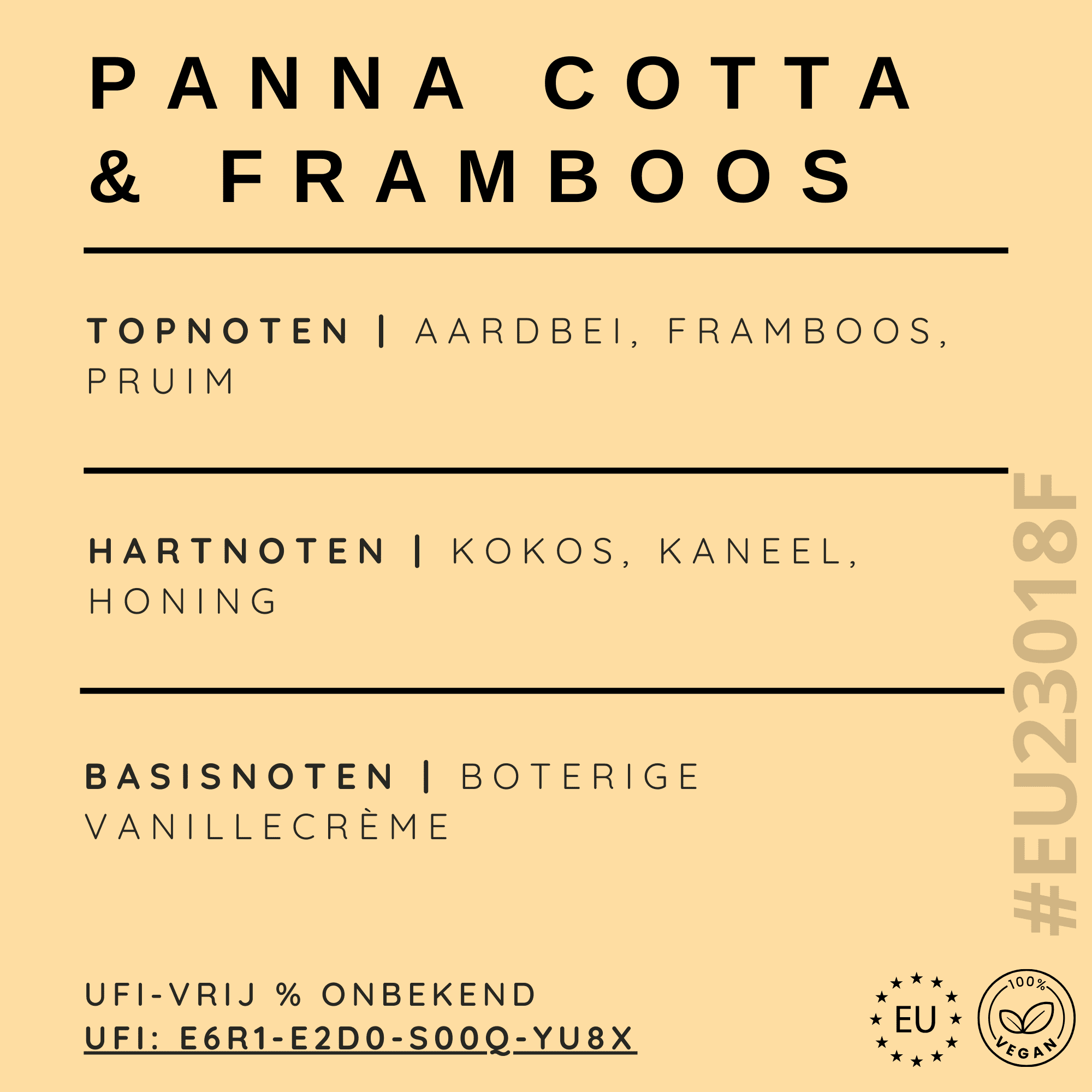 PANNA COTTA & FRAMBOOS

TOPNOTEN | AARDBEI, FRAMBOOS, PRUIM

HARTNOTEN | KOKOS, KANEEL, HONING

BASISNOTEN | BOTERIGE VANILLECRÈME

UFI-VRIJ % ONBEKEND
UFI: E6R1-E2D0-S00Q-YU8X

EU

100%
VEGAN

#EU23018F